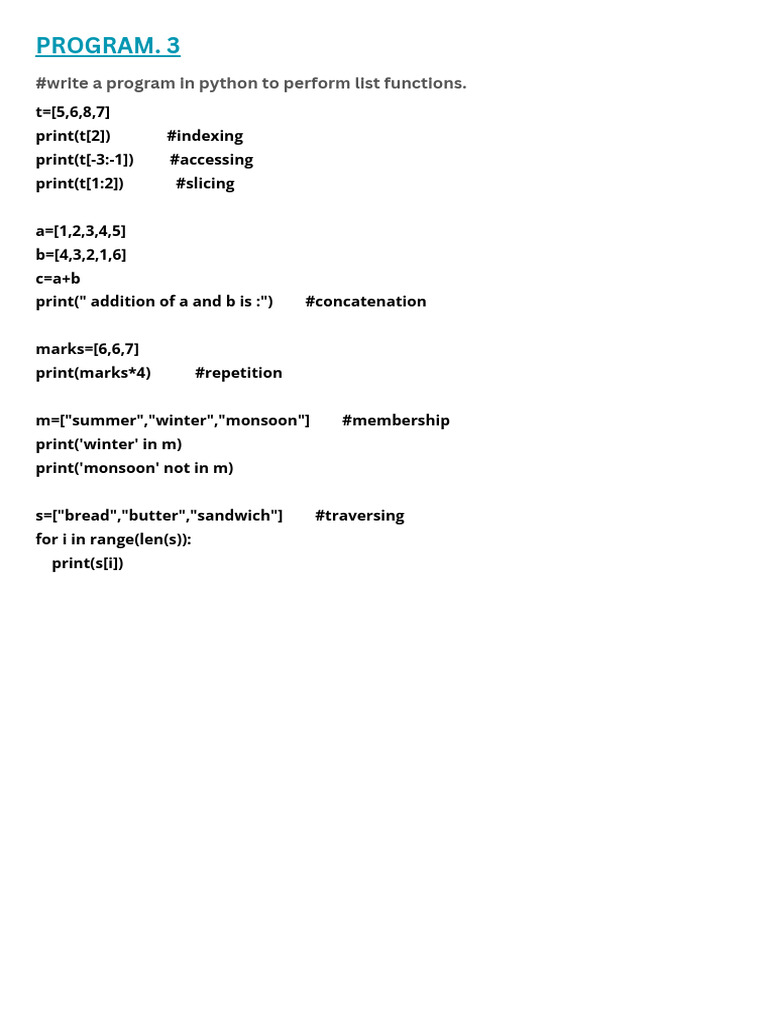 PROGRAM. 3

#write a program in python to perform list functions.

t=[5,6,8,7]
print(t[2])   #indexing
print(t[-3:-1])   #accessing
print(t[1:2])   #slicing

a=[1,2,3,4,5]
b=[4,3,2,1,6]
c=a+b
print(" addition of a and b is :")   #concatenation

marks=[6,6,7]
print(marks*4)   #repetition

m=["summer","winter","monsoon"]   #membership
print('winter' in m)
print('monsoon' not in m)

s=["bread","butter","sandwich"]   #traversing
for i in range(len(s)):
    print(s[i])